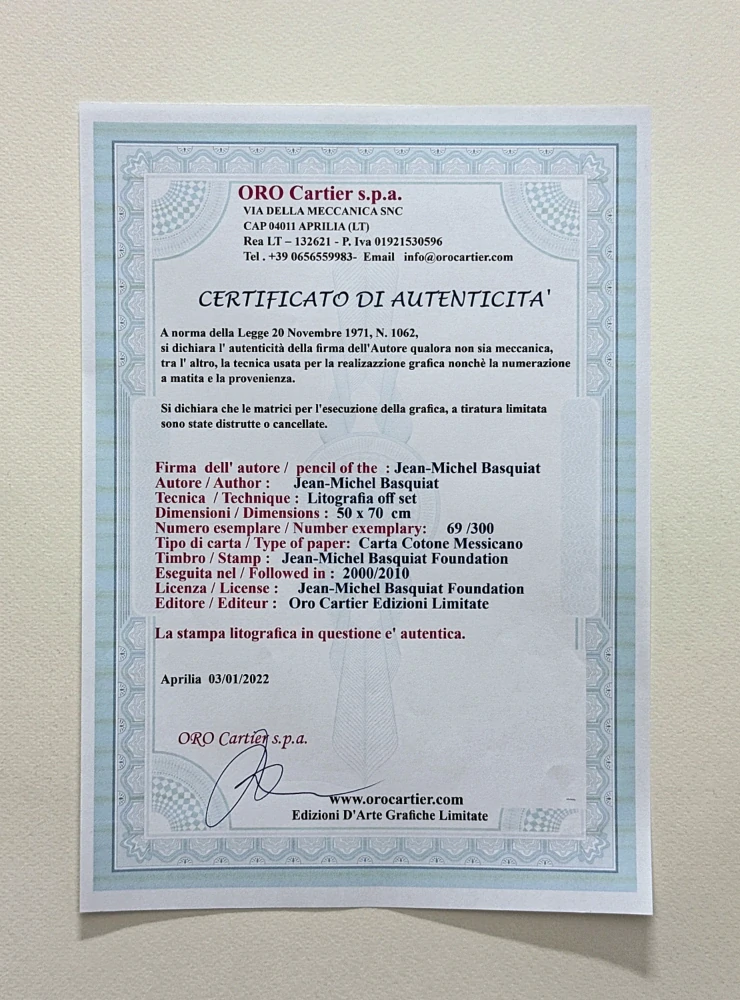 ORO Cartier s.p.a.
VIA DELLA MECCANICA SNC
CAP 04011 APRILIA (LT)
Rea LT – 132621 - P. Iva 01921530596
Tel . +39 0656559983- Email info@orocartier.com

CERTIFICATO DI AUTENTICITA'

A norma della Legge 20 Novembre 1971, N. 1062, si dichiara l' autenticità della firma dell'Autore qualora non sia meccanica, tra l' altro, la tecnica usata per la realizazzione grafica nonchè la numerazione a matita e la provenienza.

Si dichiara che le matrici per l'esecuzione della grafica, a tiratura limitata sono state distrutte o cancellate.

Firma dell' autore / pencil of the : Jean-Michel Basquiat
Autore / Author : Jean-Michel Basquiat
Tecnica / Technique : Litografia off set
Dimensioni / Dimensions : 50 x 70 cm
Numero esemplare / Number exemplary: 69 /300
Tipo di carta / Type of paper: Carta Cotone Messicano
Timbro / Stamp : Jean-Michel Basquiat Foundation
Eseguita nel / Followed in : 2000/2010
Licenza / License : Jean-Michel Basquiat Foundation
Editore / Editeur : Oro Cartier Edizioni Limitate

La stampa litografica in questione e' autentica.

Aprilia 03/01/2022

ORO Cartier s.p.a.

www.orocartier.com
Edizioni D'Arte Grafiche Limitate